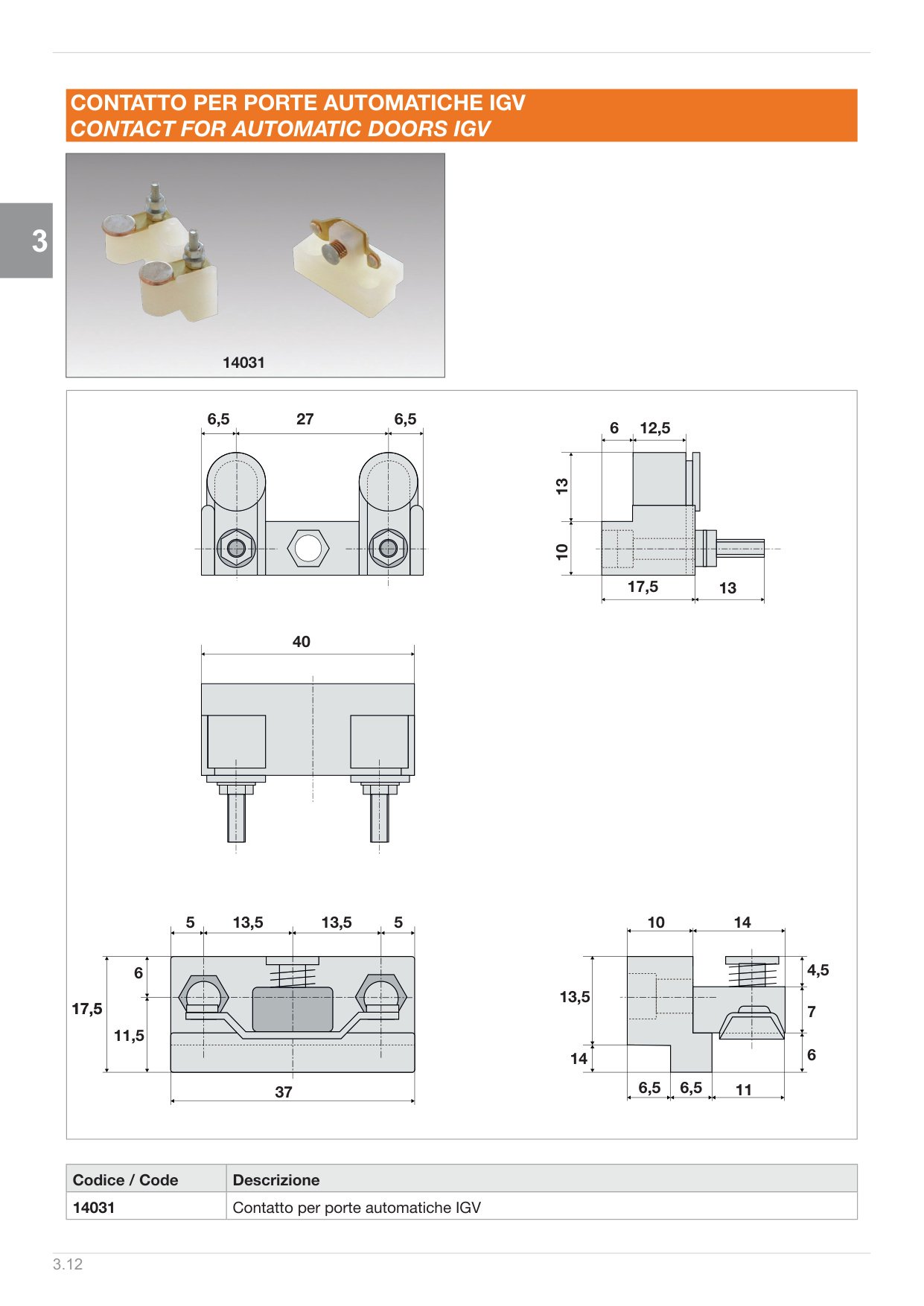 CONTATTO PER PORTE AUTOMATICHE IGV
CONTACT FOR AUTOMATIC DOORS IGV

3

14031

6,5 27 6,5

6 12,5

13

10

17,5 13

40

5 13,5 13,5 5

6

17,5

11,5

37

10 14

4,5

13,5

7

14

6

6,5 6,5 11

| Codice / Code | Descrizione |
|---|---|
| 14031 | Contatto per porte automatiche IGV |

3.12